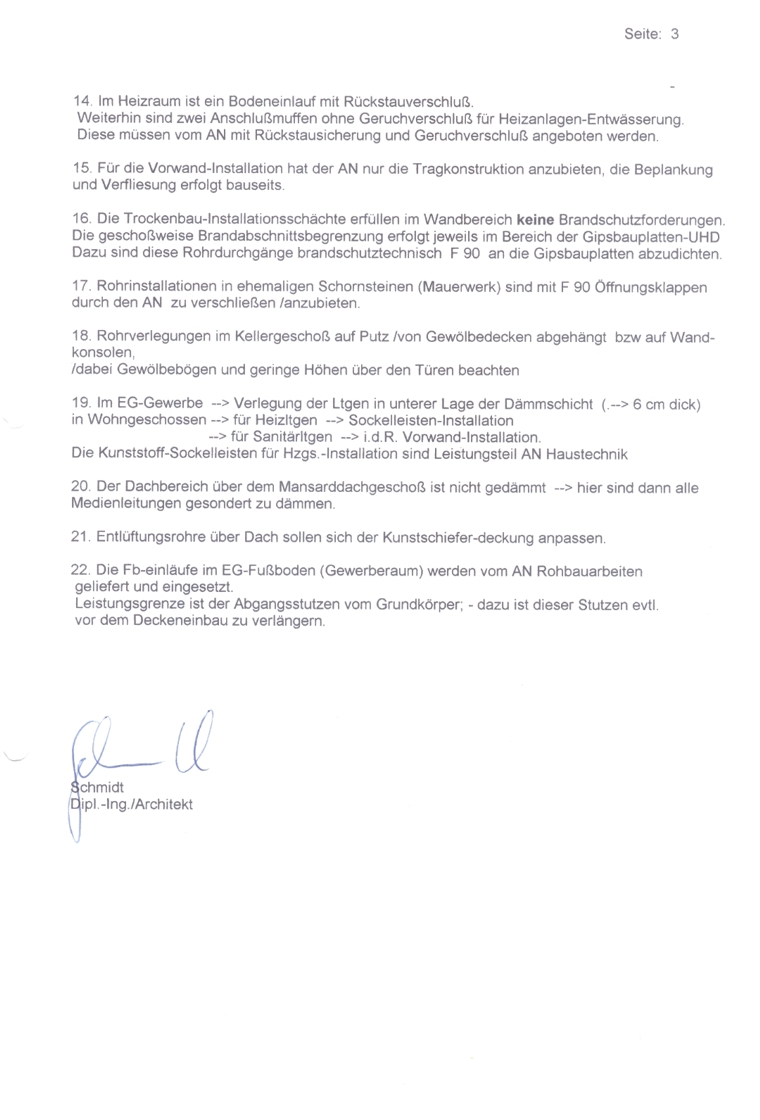 Seite: 3

14. Im Heizraum ist ein Bodeneinlauf mit Rückstauverschluß.
Weiterhin sind zwei Anschlußmuffen ohne Geruchverschluß für Heizanlagen-Entwässerung. Diese müssen vom AN mit Rückstausicherung und Geruchverschluß angeboten werden.

15. Für die Vorwand-Installation hat der AN nur die Tragkonstruktion anzubieten, die Beplankung und Verfliesung erfolgt bauseits.

16. Die Trockenbau-Installationsschächte erfüllen im Wandbereich keine Brandschutzforderungen. Die geschoßweise Brandabschnittsbegrenzung erfolgt jeweils im Bereich der Gipsbauplatten-UHD Dazu sind diese Rohrdurchgänge brandschutztechnisch F 90 an die Gipsbauplatten abzudichten.

17. Rohrinstallationen in ehemaligen Schornsteinen (Mauerwerk) sind mit F 90 Öffnungsklappen durch den AN zu verschließen /anzubieten.

18. Rohrverlegungen im Kellergeschoß auf Putz /von Gewölbedecken abgehängt bzw auf Wandkonsolen,
/dabei Gewölbebögen und geringe Höhen über den Türen beachten

19. Im EG-Gewerbe --> Verlegung der Ltgen in unterer Lage der Dämmschicht (.--> 6 cm dick)
in Wohngeschossen --> für Heizltgen --> Sockelleisten-Installation
--> für Sanitärltgen --> i.d.R. Vorwand-Installation.
Die Kunststoff-Sockelleisten für Hzgs.-Installation sind Leistungsteil AN Haustechnik

20. Der Dachbereich über dem Mansarddachgeschoß ist nicht gedämmt --> hier sind dann alle Medienleitungen gesondert zu dämmen.

21. Entlüftungsrohre über Dach sollen sich der Kunstschiefer-deckung anpassen.

22. Die Fb-einläufe im EG-Fußboden (Gewerberaum) werden vom AN Rohbauarbeiten geliefert und eingesetzt.
Leistungsgrenze ist der Abgangsstutzen vom Grundkörper; - dazu ist dieser Stutzen evtl. vor dem Deckeneinbau zu verlängern.

Schmidt
Dipl.-Ing./Architekt